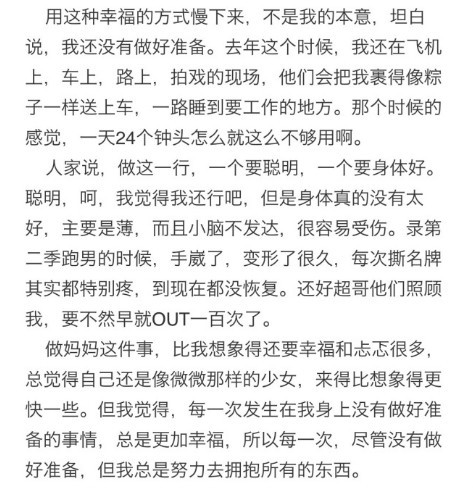 用这种幸福的方式慢下来，不是我的本意，坦白说，我还没有做好准备。去年这个时候，我还在飞机上，车上，路上，拍戏的现场，他们会把我裹得像粽子一样送上车，一路睡到要工作的地方。那个时候的感觉，一天24个钟头怎么就这么不够用啊。

人家说，做这一行，一个要聪明，一个要身体好。聪明，呵，我觉得我还行吧，但是身体真的没有太好，主要是薄，而且小脑不发达，很容易受伤。录第二季跑男的时候，手崴了，变形了很久，每次撕名牌其实都特别疼，到现在都没恢复。还好超哥他们照顾我，要不然早就OUT一百次了。

做妈妈这件事，比我想象得还要幸福和忐忑很多，总觉得自己还是像微微那样的少女，来得比想象得更快一些。但我觉得，每一次发生在我身上没有做好准备的事情，总是更加幸福，所以每一次，尽管没有做好准备，但我总是努力去拥抱所有的东西。